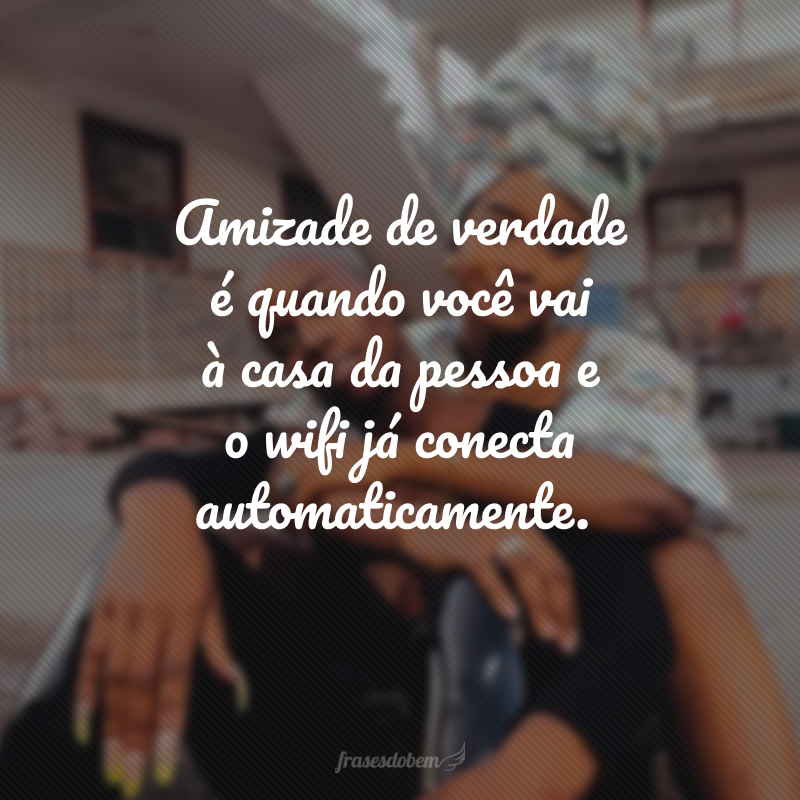 Amizade de verdade é quando você vai à casa da pessoa e o wifi já conecta automaticamente.

frasesdobem